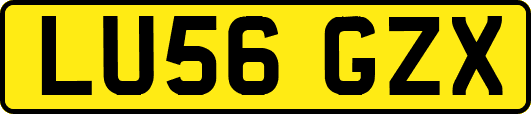 LU56 GZX